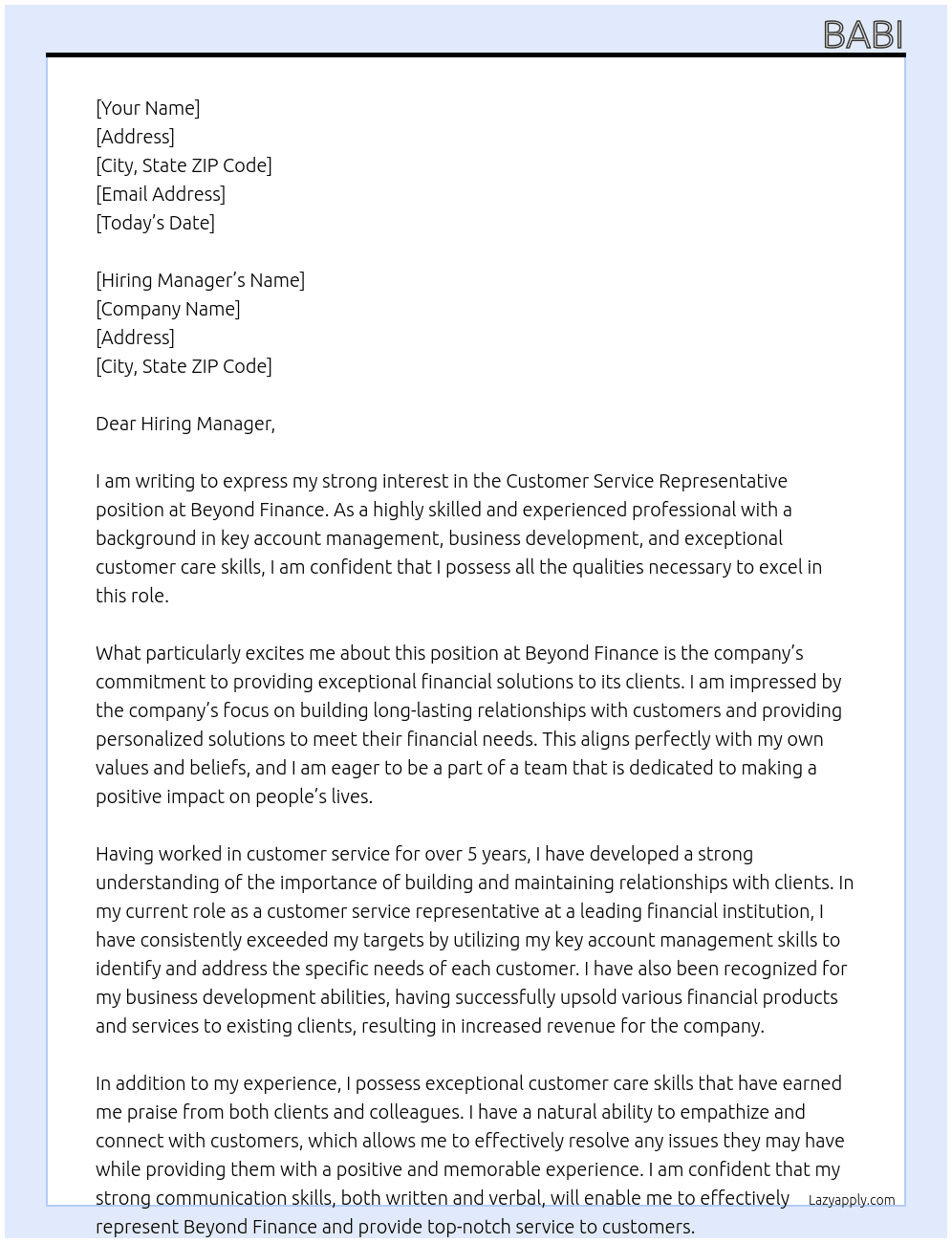 BABI

[Your Name]
[Address]
[City, State ZIP Code]
[Email Address]
[Today's Date]

[Hiring Manager's Name]
[Company Name]
[Address]
[City, State ZIP Code]

Dear Hiring Manager,

I am writing to express my strong interest in the Customer Service Representative position at Beyond Finance. As a highly skilled and experienced professional with a background in key account management, business development, and exceptional customer care skills, I am confident that I possess all the qualities necessary to excel in this role.

What particularly excites me about this position at Beyond Finance is the company's commitment to providing exceptional financial solutions to its clients. I am impressed by the company's focus on building long-lasting relationships with customers and providing personalized solutions to meet their financial needs. This aligns perfectly with my own values and beliefs, and I am eager to be a part of a team that is dedicated to making a positive impact on people's lives.

Having worked in customer service for over 5 years, I have developed a strong understanding of the importance of building and maintaining relationships with clients. In my current role as a customer service representative at a leading financial institution, I have consistently exceeded my targets by utilizing my key account management skills to identify and address the specific needs of each customer. I have also been recognized for my business development abilities, having successfully upsold various financial products and services to existing clients, resulting in increased revenue for the company.

In addition to my experience, I possess exceptional customer care skills that have earned me praise from both clients and colleagues. I have a natural ability to empathize and connect with customers, which allows me to effectively resolve any issues they may have while providing them with a positive and memorable experience. I am confident that my strong communication skills, both written and verbal, will enable me to effectively represent Beyond Finance and provide top-notch service to customers.

Lazyapply.com